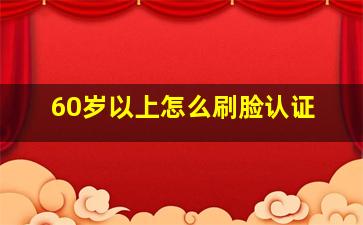 60岁以上怎么刷脸认证